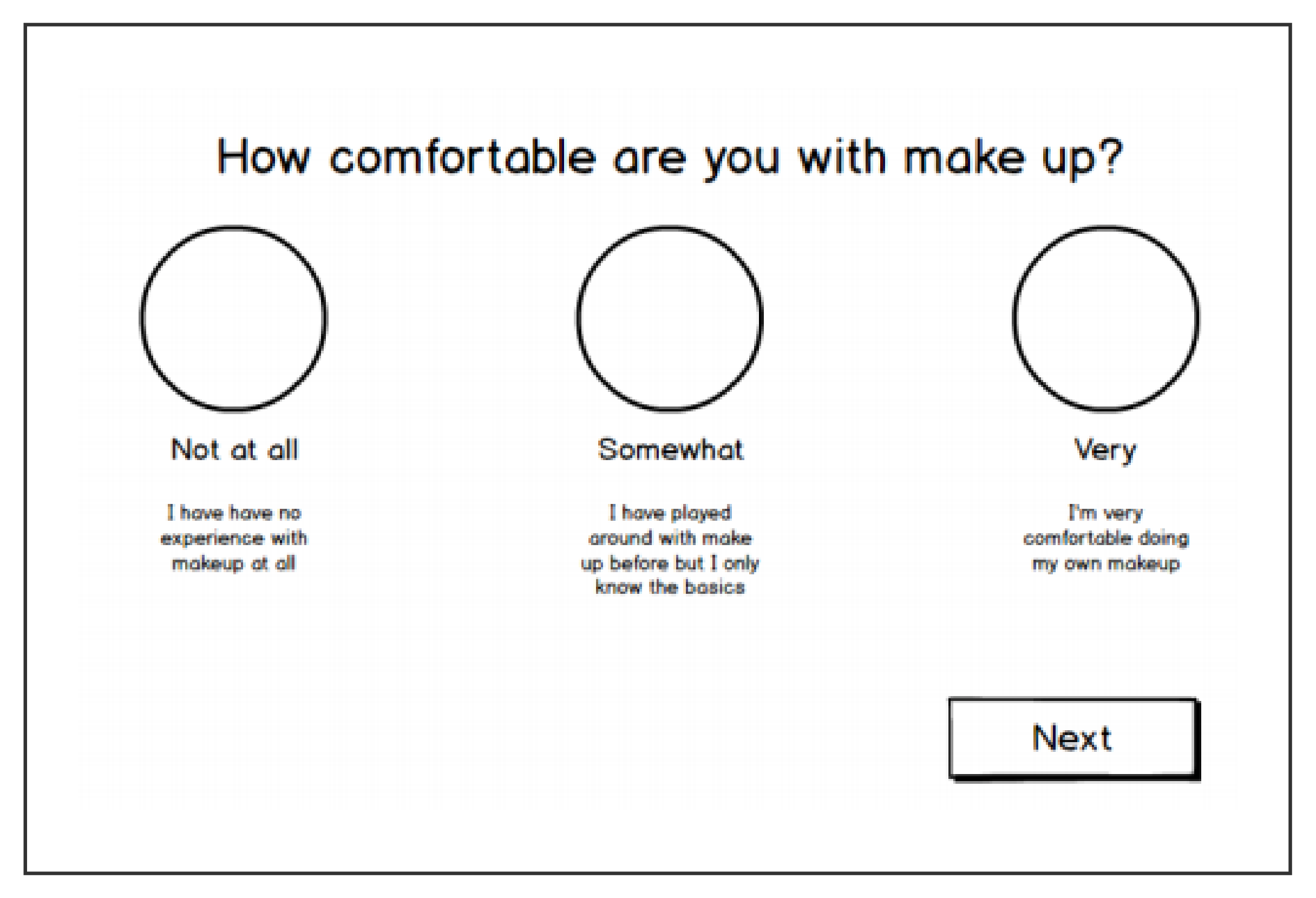 How comfortable are you with make up?

Not at all

I have have no experience with makeup at all

Somewhat

I have played around with make up before but I only know the basics

Very

I'm very comfortable doing my own makeup

Next